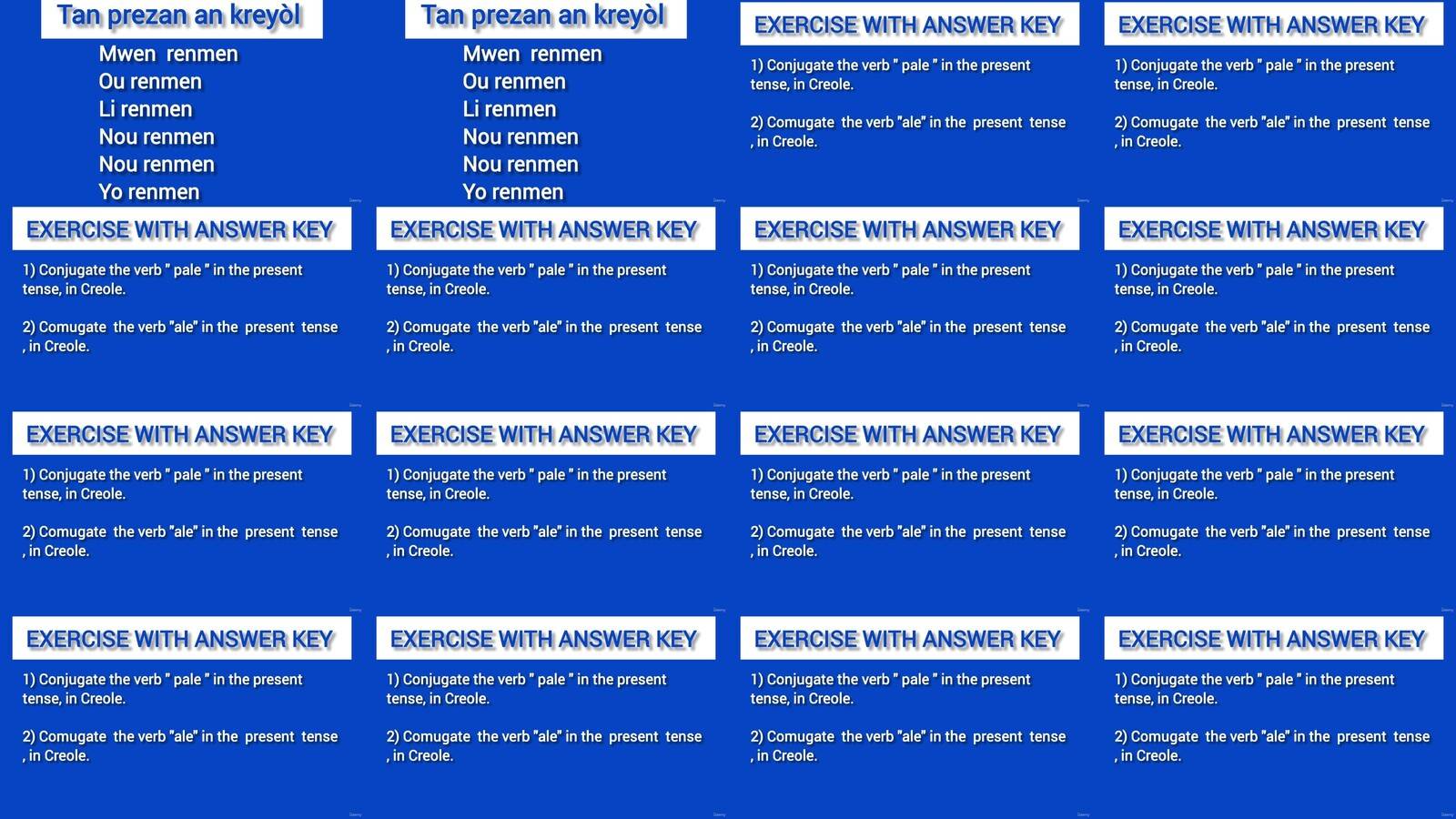 Tan prezan an kreyòl

Mwen renmen
Ou renmen
Li renmen
Nou renmen
Nou renmen
Yo renmen

Tan prezan an kreyòl

Mwen renmen
Ou renmen
Li renmen
Nou renmen
Nou renmen
Yo renmen

EXERCISE WITH ANSWER KEY

1) Conjugate the verb " pale " in the present tense, in Creole.

2) Comugate the verb "ale" in the present tense , in Creole.

EXERCISE WITH ANSWER KEY

1) Conjugate the verb " pale " in the present tense, in Creole.

2) Comugate the verb "ale" in the present tense , in Creole.

EXERCISE WITH ANSWER KEY

1) Conjugate the verb " pale " in the present tense, in Creole.

2) Comugate the verb "ale" in the present tense , in Creole.

EXERCISE WITH ANSWER KEY

1) Conjugate the verb " pale " in the present tense, in Creole.

2) Comugate the verb "ale" in the present tense , in Creole.

EXERCISE WITH ANSWER KEY

1) Conjugate the verb " pale " in the present tense, in Creole.

2) Comugate the verb "ale" in the present tense , in Creole.

EXERCISE WITH ANSWER KEY

1) Conjugate the verb " pale " in the present tense, in Creole.

2) Comugate the verb "ale" in the present tense , in Creole.

EXERCISE WITH ANSWER KEY

1) Conjugate the verb " pale " in the present tense, in Creole.

2) Comugate the verb "ale" in the present tense , in Creole.

EXERCISE WITH ANSWER KEY

1) Conjugate the verb " pale " in the present tense, in Creole.

2) Comugate the verb "ale" in the present tense , in Creole.

EXERCISE WITH ANSWER KEY

1) Conjugate the verb " pale " in the present tense, in Creole.

2) Comugate the verb "ale" in the present tense , in Creole.

EXERCISE WITH ANSWER KEY

1) Conjugate the verb " pale " in the present tense, in Creole.

2) Comugate the verb "ale" in the present tense , in Creole.

EXERCISE WITH ANSWER KEY

1) Conjugate the verb " pale " in the present tense, in Creole.

2) Comugate the verb "ale" in the present tense , in Creole.

EXERCISE WITH ANSWER KEY

1) Conjugate the verb " pale " in the present tense, in Creole.

2) Comugate the verb "ale" in the present tense , in Creole.

EXERCISE WITH ANSWER KEY

1) Conjugate the verb " pale " in the present tense, in Creole.

2) Comugate the verb "ale" in the present tense , in Creole.

EXERCISE WITH ANSWER KEY

1) Conjugate the verb " pale " in the present tense, in Creole.

2) Comugate the verb "ale" in the present tense , in Creole.